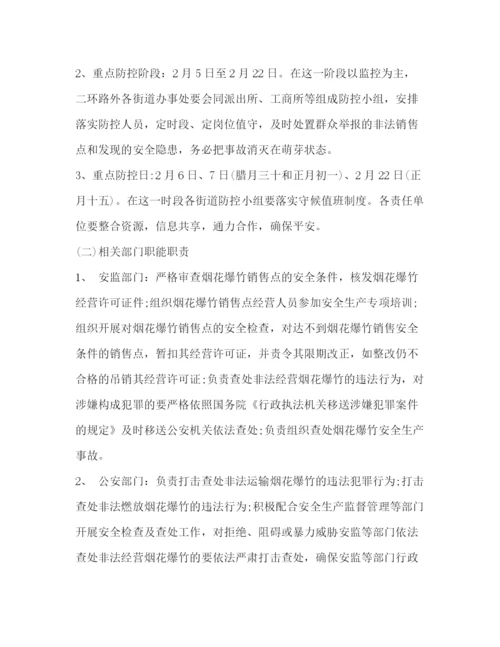 2、重点防控阶段：2月5日至2月22日。在这一阶段以监控为主，二环路外各街道办事处要会同派出所、工商所等组成防控小组，安排落实防控人员，定时段、定岗位值守，及时处置群众举报的非法销售点和发现的安全隐患，务必把事故消灭在萌芽状态。

3、重点防控日:2月6日、7日(腊月三十和正月初一)、2月22日(正月十五)。在这一时段各街道防控小组要落实守候值班制度。各责任单位要整合资源，信息共享，通力合作，确保平安。

(二)相关部门职能职责

1、 安监部门：严格审查烟花爆竹销售点的安全条件，核发烟花爆竹经营许可证件;组织烟花爆竹销售点经营人员参加安全生产专项培训;组织开展对烟花爆竹销售点的安全检查，对达不到烟花爆竹销售安全条件的销售点，暂扣其经营许可证，并责令其限期改正，如整改仍不合格的吊销其经营许可证;负责查处非法经营烟花爆竹的违法行为，对涉嫌构成犯罪的要严格依照国务院《行政执法机关移送涉嫌犯罪案件的规定》及时移送公安机关依法查处;负责组织查处烟花爆竹安全生产事故。

2、 公安部门：负责打击查处非法运输烟花爆竹的违法犯罪行为;打击查处非法燃放烟花爆竹的违法行为;积极配合安全生产监督管理等部门开展安全检查及查处工作，对拒绝、阻碍或暴力威胁安监等部门依法查处非法经营烟花爆竹的要依法严肃打击查处，确保安监等部门行政